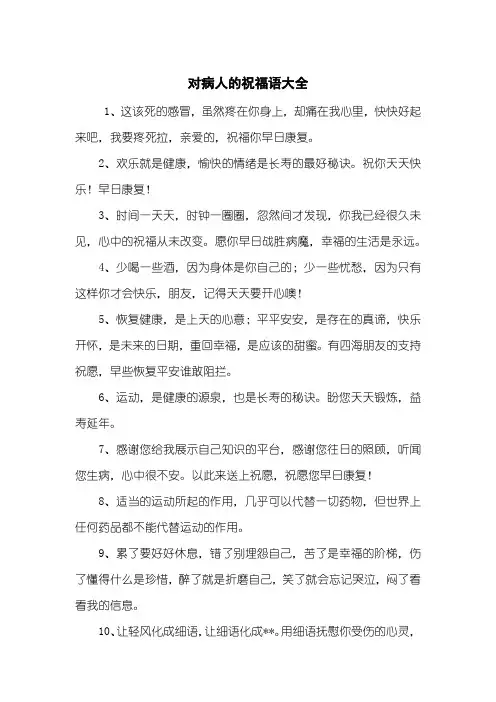 对病人的祝福语大全

1、这该死的感冒，虽然疼在你身上，却痛在我心里，快快好起来吧，我要疼死拉，亲爱的，祝福你早日康复。

2、欢乐就是健康，愉快的情绪是长寿的最好秘诀。祝你天天快乐！早日康复！

3、时间一天天，时钟一圈圈，忽然间才发现，你我已经很久未见，心中的祝福从未改变。愿你早日战胜病魔，幸福的生活是永远。

4、少喝一些酒，因为身体是你自己的；少一些忧愁，因为只有这样你才会快乐，朋友，记得天天要开心噢！

5、恢复健康，是上天的心意；平平安安，是存在的真谛，快乐开怀，是未来的日期，重回幸福，是应该的甜蜜。有四海朋友的支持祝愿，早些恢复平安谁敢阻拦。

6、运动，是健康的源泉，也是长寿的秘诀。盼您天天锻炼，益寿延年。

7、感谢您给我展示自己知识的平台，感谢您往日的照顾，听闻您生病，心中很不安。以此来送上祝愿，祝愿您早日康复！

8、适当的运动所起的作用，几乎可以代替一切药物，但世界上任何药品都不能代替运动的作用。

9、累了要好好休息，错了别埋怨自己，苦了是幸福的阶梯，伤了懂得什么是珍惜，醉了就是折磨自己，笑了就会忘记哭泣，闷了看看我的信息。

10、让轻风化成细语，让细语化成**。用细语抚慰你受伤的心灵，